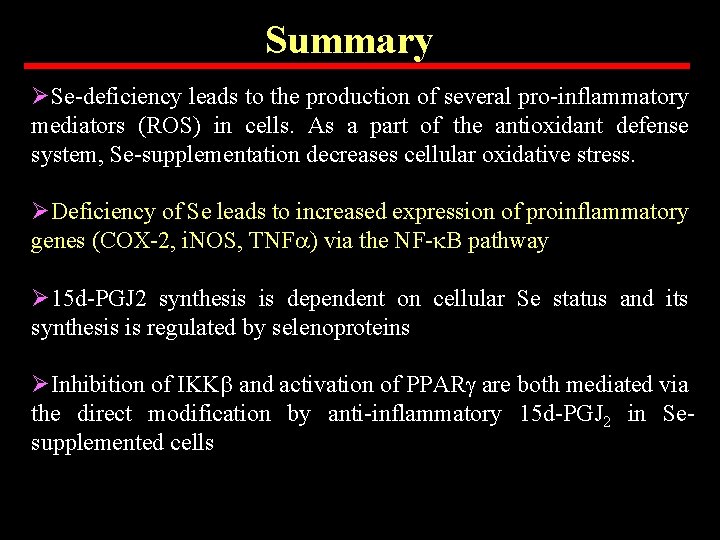 Summary

➢Se-deficiency leads to the production of several pro-inflammatory mediators (ROS) in cells. As a part of the antioxidant defense system, Se-supplementation decreases cellular oxidative stress.

➢Deficiency of Se leads to increased expression of proinflammatory genes (COX-2, iNOS, TNF$\alpha$) via the NF-$\kappa$B pathway

➢15d-PGJ2 synthesis is dependent on cellular Se status and its synthesis is regulated by selenoproteins

➢Inhibition of IKK$\beta$ and activation of PPAR$\gamma$ are both mediated via the direct modification by anti-inflammatory 15d-PGJ$_2$ in Se-supplemented cells